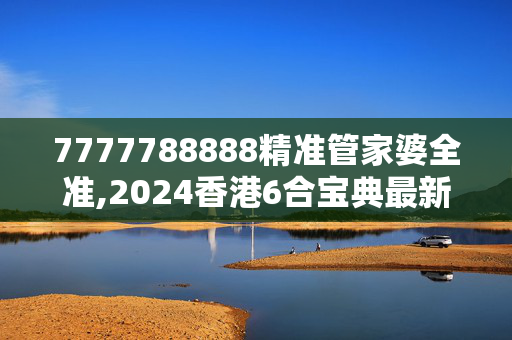 7777788888精准管家婆全准,2024香港6合宝典最新